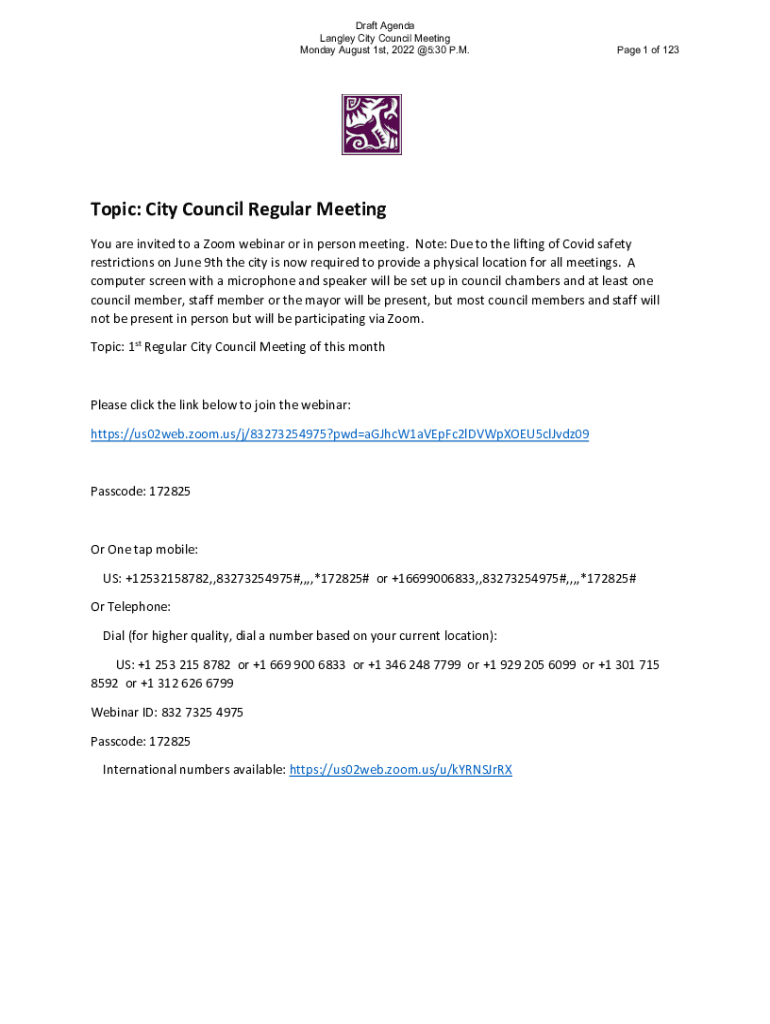 Draft Agenda
Langley City Council Meeting
Monday August 1st, 2022 @5:30 P.M.

Page 1 of 123

Topic: City Council Regular Meeting

You are invited to a Zoom webinar or in person meeting. Note: Due to the lifting of Covid safety restrictions on June 9th the city is now required to provide a physical location for all meetings. A computer screen with a microphone and speaker will be set up in council chambers and at least one council member, staff member or the mayor will be present, but most council members and staff will not be present in person but will be participating via Zoom.

Topic: 1$^{st}$ Regular City Council Meeting of this month

Please click the link below to join the webinar:

https://us02web.zoom.us/j/83273254975?pwd=aGJhcW1aVEpFc2lDVWpXOEU5clJvdz09

Passcode: 172825

Or One tap mobile:

US: +12532158782,,83273254975#,,,,*172825# or +16699006833,,83273254975#,,,,*172825#

Or Telephone:

Dial (for higher quality, dial a number based on your current location):

US: +1 253 215 8782 or +1 669 900 6833 or +1 346 248 7799 or +1 929 205 6099 or +1 301 715 8592 or +1 312 626 6799

Webinar ID: 832 7325 4975

Passcode: 172825

International numbers available: https://us02web.zoom.us/u/kYRNSJrRX